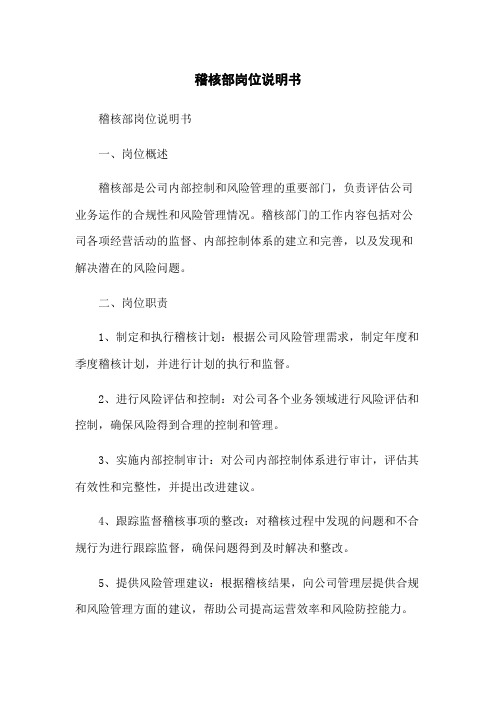 稽核部岗位说明书

稽核部岗位说明书

一、岗位概述

稽核部是公司内部控制和风险管理的重要部门，负责评估公司业务运作的合规性和风险管理情况。稽核部门的工作内容包括对公司各项经营活动的监督、内部控制体系的建立和完善，以及发现和解决潜在的风险问题。

二、岗位职责

1、制定和执行稽核计划：根据公司风险管理需求，制定年度和季度稽核计划，并进行计划的执行和监督。

2、进行风险评估和控制：对公司各个业务领域进行风险评估和控制，确保风险得到合理的控制和管理。

3、实施内部控制审计：对公司内部控制体系进行审计，评估其有效性和完整性，并提出改进建议。

4、跟踪监督稽核事项的整改：对稽核过程中发现的问题和不合规行为进行跟踪监督，确保问题得到及时解决和整改。

5、提供风险管理建议：根据稽核结果，向公司管理层提供合规和风险管理方面的建议，帮助公司提高运营效率和风险防控能力。